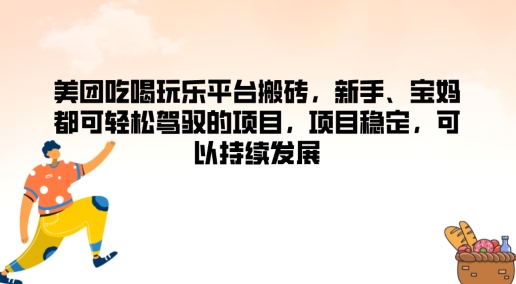 美团吃喝玩乐平台搬砖，新手、宝妈都可轻松驾驭的项目，项目稳定，可以持续发展